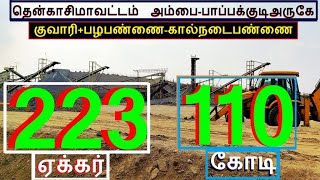 தென்காசிமாவட்டம் அம்பை-பாப்பக்குடிஅருகே

குவாரி+பழபண்ணை-கால்நடைபண்ணை

223

ஏக்கர்

110

கோடி